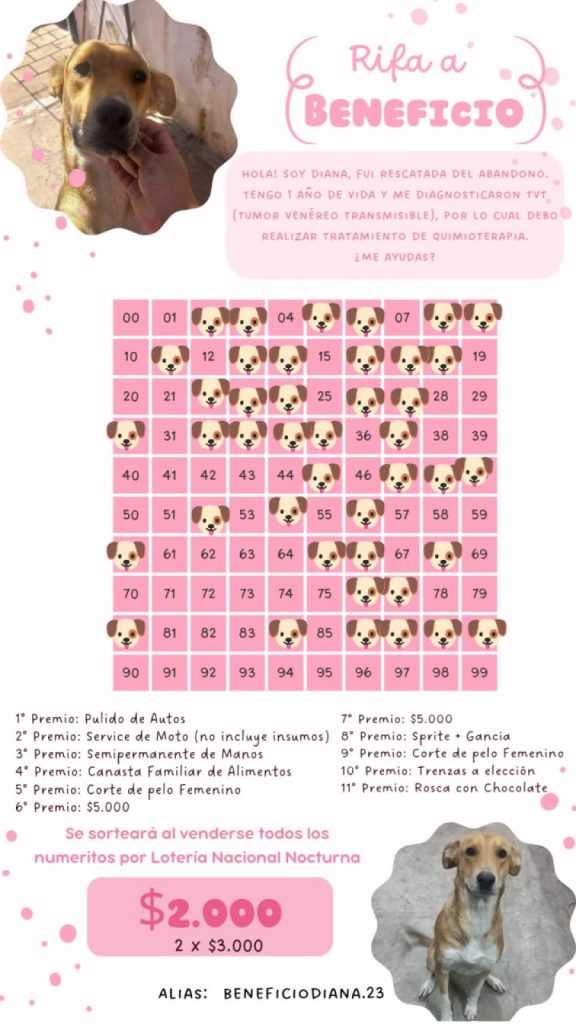 Rifa a BENEFICIO

HOLA! SOY DIANA, FUI RESCATADA DEL ABANDONO. TENGO 1 AÑO DE VIDA Y ME DIAGNOSTICARON TVT (TUMOR VENÉREO TRANSMISIBLE), POR LO CUAL DEBO REALIZAR TRATAMIENTO DE QUIMIOTERAPIA. ¿ME AYUDAS?

| 00 | 01 | | | 04 | | | 07 | | |
|---|---|---|---|---|---|---|---|---|---|
| 10 | | 12 | | | 15 | | | | 19 |
| 20 | 21 | | | | 25 | | | 28 | 29 |
| | 31 | | | | | 36 | | 38 | 39 |
| 40 | 41 | 42 | 43 | 44 | | 46 | | | |
| 50 | 51 | | 53 | | 55 | | 57 | 58 | 59 |
| | 61 | 62 | 63 | 64 | | | 67 | | 69 |
| 70 | 71 | 72 | 73 | 74 | 75 | | | 78 | 79 |
| | 81 | 82 | 83 | | 85 | | | | |
| 90 | 91 | 92 | 93 | 94 | 95 | 96 | 97 | 98 | 99 |

1° Premio: Pulido de Autos
2° Premio: Service de Moto (no incluye insumos)
3° Premio: Semipermanente de Manos
4° Premio: Canasta Familiar de Alimentos
5° Premio: Corte de pelo Femenino
6° Premio: $5.000

7° Premio: $5.000
8° Premio: Sprite + Gancia
9° Premio: Corte de pelo Femenino
10° Premio: Trenzas a elección
11° Premio: Rosca con Chocolate

Se sorteará al venderse todos los numeritos por Lotería Nacional Nocturna

$2.000
2 x $3.000

ALIAS: BENEFICIODIANA.23